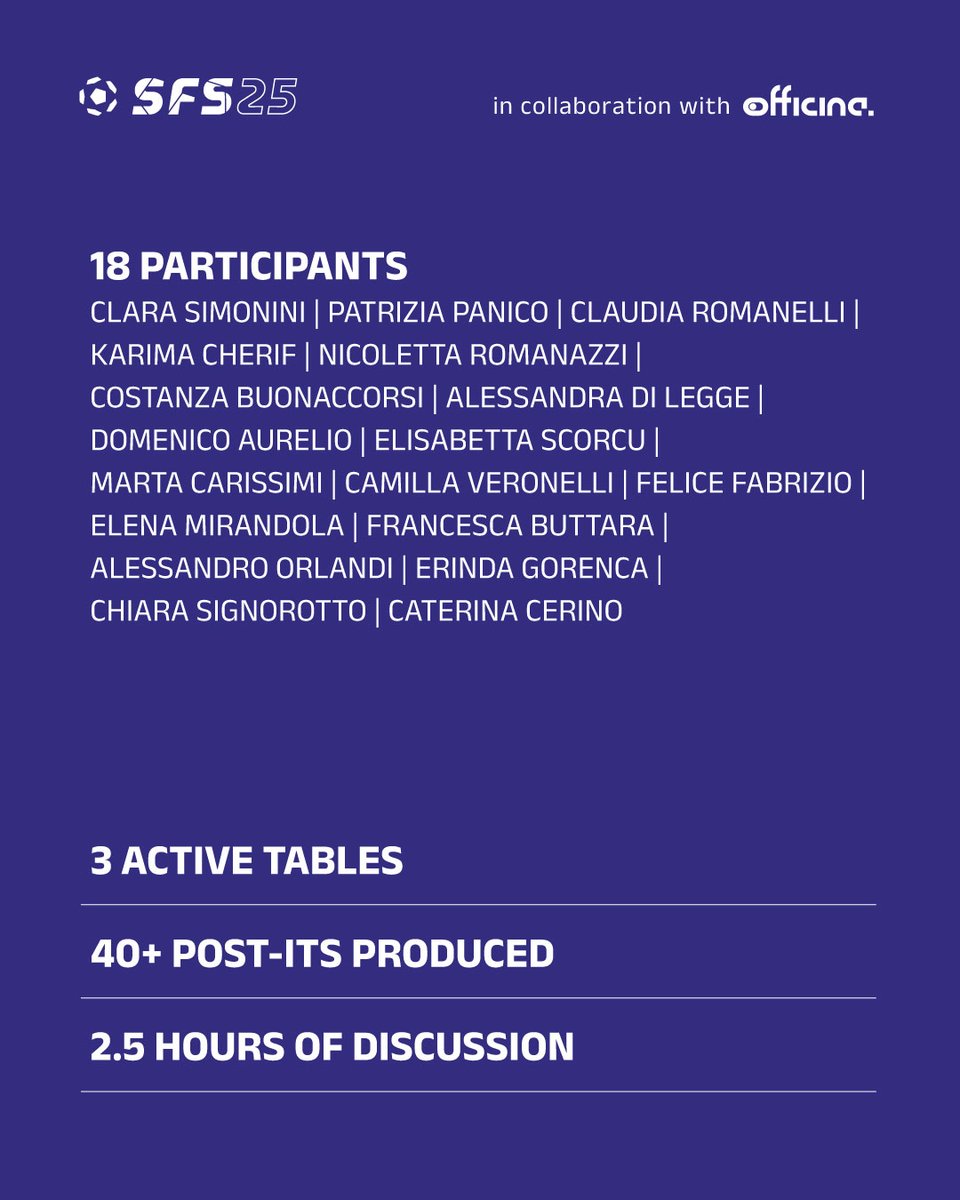 SFS25

in collaboration with officina.

18 PARTICIPANTS

CLARA SIMONINI | PATRIZIA PANICO | CLAUDIA ROMANELLI | KARIMA CHERIF | NICOLETTA ROMANAZZI | COSTANZA BUONACCORSI | ALESSANDRA DI LEGGE | DOMENICO AURELIO | ELISABETTA SCORCU | MARTA CARISSIMI | CAMILLA VERONELLI | FELICE FABRIZIO | ELENA MIRANDOLA | FRANCESCA BUTTARA | ALESSANDRO ORLANDI | ERINDA GORENCA | CHIARA SIGNOROTTO | CATERINA CERINO

3 ACTIVE TABLES

40+ POST-ITS PRODUCED

2.5 HOURS OF DISCUSSION